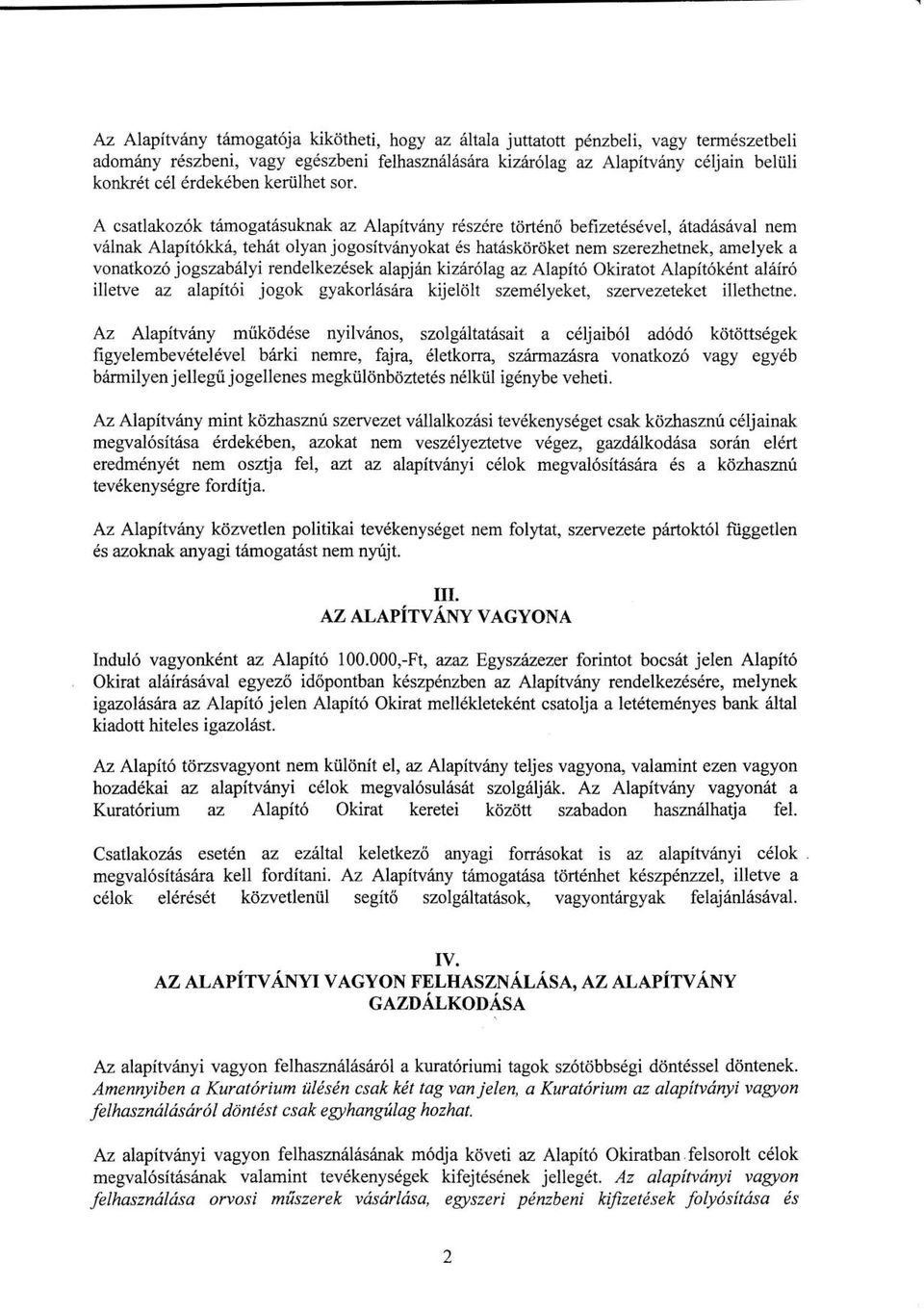 Az Alapítvány támogatója kikötheti, hogy az általa juttatott pénzbeli, vagy természetbeli adomány részbeni, vagy egészbeni felhasználására kizárólag az Alapítvány céljain belüli konkrét cél érdekében kerülhet sor.

A csatlakozók támogatásuknak az Alapítvány részére történő befizetésével, átadásával nem válnak Alapítókká, tehát olyan jogosítványokat és hatásköröket nem szerezhetnek, amelyek a vonatkozó jogszabályi rendelkezések alapján kizárólag az Alapító Okiratot Alapítóként aláíró illetve az alapítói jogok gyakorlására kijelölt személyeket, szervezeteket illethetne.

Az Alapítvány működése nyilvános, szolgáltatásait a céljaiból adódó kötöttségek figyelembevételével bárki nemre, fajra, életkorra, származásra vonatkozó vagy egyéb bármilyen jellegű jogellenes megkülönböztetés nélkül igénybe veheti.

Az Alapítvány mint közhasznú szervezet vállalkozási tevékenységet csak közhasznú céljainak megvalósítása érdekében, azokat nem veszélyeztetve végez, gazdálkodása során elért eredményét nem osztja fel, azt az alapítványi célok megvalósítására és a közhasznú tevékenységre fordítja.

Az Alapítvány közvetlen politikai tevékenységet nem folytat, szervezete pártoktól független és azoknak anyagi támogatást nem nyújt.

III.
AZ ALAPÍTVÁNY VAGYONA

Induló vagyonként az Alapító 100.000,-Ft, azaz Egyszázezer forintot bocsát jelen Alapító Okirat aláírásával egyező időpontban készpénzben az Alapítvány rendelkezésére, melynek igazolására az Alapító jelen Alapító Okirat mellékleteként csatolja a letéteményes bank által kiadott hiteles igazolást.

Az Alapító törzsvagyont nem különít el, az Alapítvány teljes vagyona, valamint ezen vagyon hozadékai az alapítványi célok megvalósulását szolgálják. Az Alapítvány vagyonát a Kuratórium az Alapító Okirat keretei között szabadon használhatja fel.

Csatlakozás esetén az ezáltal keletkező anyagi forrásokat is az alapítványi célok megvalósítására kell fordítani. Az Alapítvány támogatása történhet készpénzzel, illetve a célok elérését közvetlenül segítő szolgáltatások, vagyontárgyak felajánlásával.

IV.
AZ ALAPÍTVÁNYI VAGYON FELHASZNÁLÁSA, AZ ALAPÍTVÁNY GAZDÁLKODÁSA

Az alapítványi vagyon felhasználásáról a kuratóriumi tagok szótöbbségi döntéssel döntenek. Amennyiben a Kuratórium ülésén csak két tag van jelen, a Kuratórium az alapítványi vagyon felhasználásáról döntést csak egyhangúlag hozhat.

Az alapítványi vagyon felhasználásának módja követi az Alapító Okiratban felsorolt célok megvalósításának valamint tevékenységek kifejtésének jellegét. Az alapítványi vagyon felhasználása orvosi műszerek vásárlása, egyszeri pénzbeni kifizetések folyósítása és

2